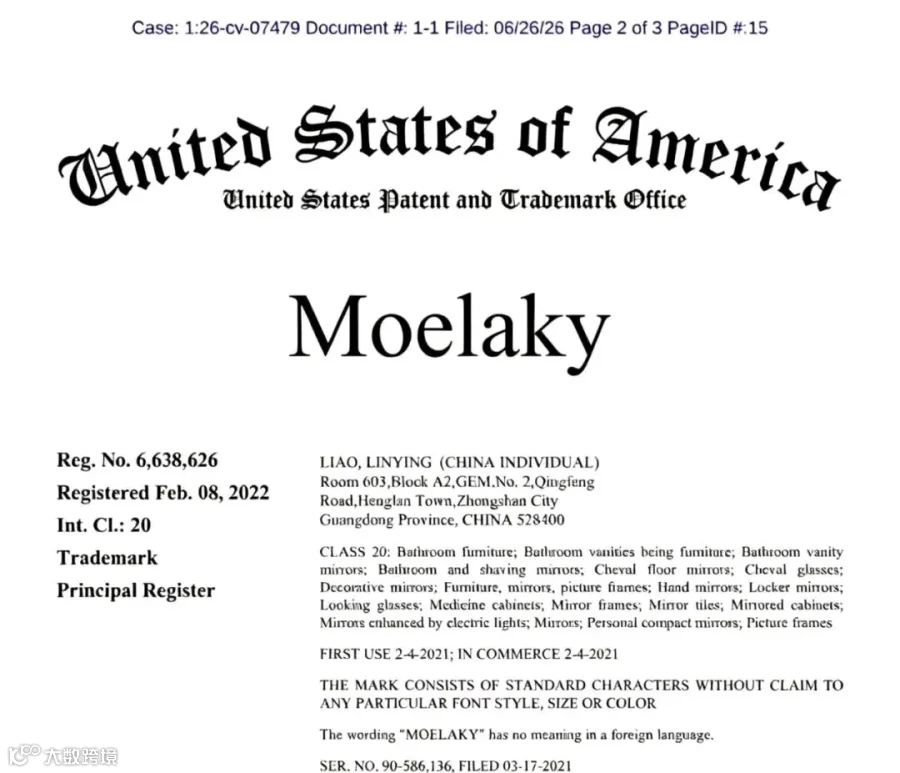 Case: 1:26-cv-07479 Document #: 1-1 Filed: 06/26/26 Page 2 of 3 PageID #:15

United States of America
United States Patent and Trademark Office

Moelaky

Reg. No. 6,638,626
Registered Feb. 08, 2022
Int. Cl.: 20
Trademark
Principal Register

LIAO, LINYING (CHINA INDIVIDUAL)
Room 603,Block A2,GEM.No. 2,Qingfeng Road,Henglan Town,Zhongshan City Guangdong Province, CHINA 528400

CLASS 20: Bathroom furniture; Bathroom vanities being furniture; Bathroom vanity mirrors; Bathroom and shaving mirrors; Cheval floor mirrors; Cheval glasses; Decorative mirrors; Furniture, mirrors, picture frames; Hand mirrors; Locker mirrors; Looking glasses; Medicine cabinets; Mirror frames; Mirror tiles; Mirrored cabinets; Mirrors enhanced by electric lights; Mirrors; Personal compact mirrors; Picture frames

FIRST USE 2-4-2021; IN COMMERCE 2-4-2021

THE MARK CONSISTS OF STANDARD CHARACTERS WITHOUT CLAIM TO ANY PARTICULAR FONT STYLE, SIZE OR COLOR

The wording "MOELAKY" has no meaning in a foreign language.

SER. NO. 90-586,136, FILED 03-17-2021

大数跨境